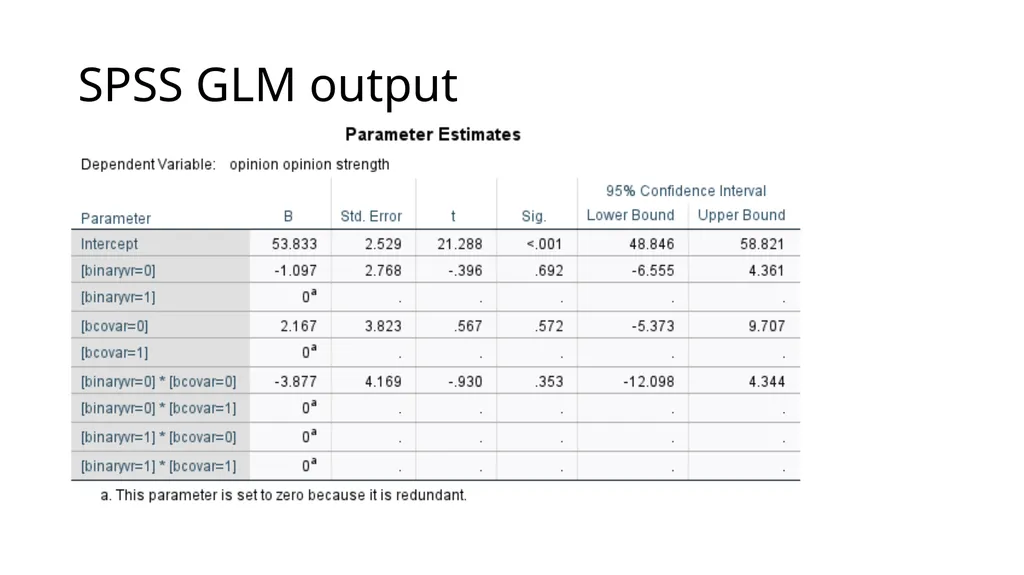 SPSS GLM output

Parameter Estimates

Dependent Variable: opinion opinion strength

| Parameter | B | Std. Error | t | Sig. | 95% Confidence Interval Lower Bound | 95% Confidence Interval Upper Bound |
|---|---|---|---|---|---|---|
| Intercept | 53.833 | 2.529 | 21.288 | <.001 | 48.846 | 58.821 |
| [binaryvr=0] | -1.097 | 2.768 | -.396 | .692 | -6.555 | 4.361 |
| [binaryvr=1] | $0^a$ | . | . | . | . | . |
| [bcovar=0] | 2.167 | 3.823 | .567 | .572 | -5.373 | 9.707 |
| [bcovar=1] | $0^a$ | . | . | . | . | . |
| [binaryvr=0] * [bcovar=0] | -3.877 | 4.169 | -.930 | .353 | -12.098 | 4.344 |
| [binaryvr=0] * [bcovar=1] | $0^a$ | . | . | . | . | . |
| [binaryvr=1] * [bcovar=0] | $0^a$ | . | . | . | . | . |
| [binaryvr=1] * [bcovar=1] | $0^a$ | . | . | . | . | . |

a. This parameter is set to zero because it is redundant.